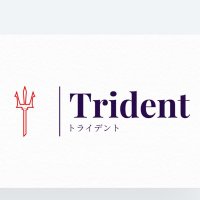 Trident
トライデント